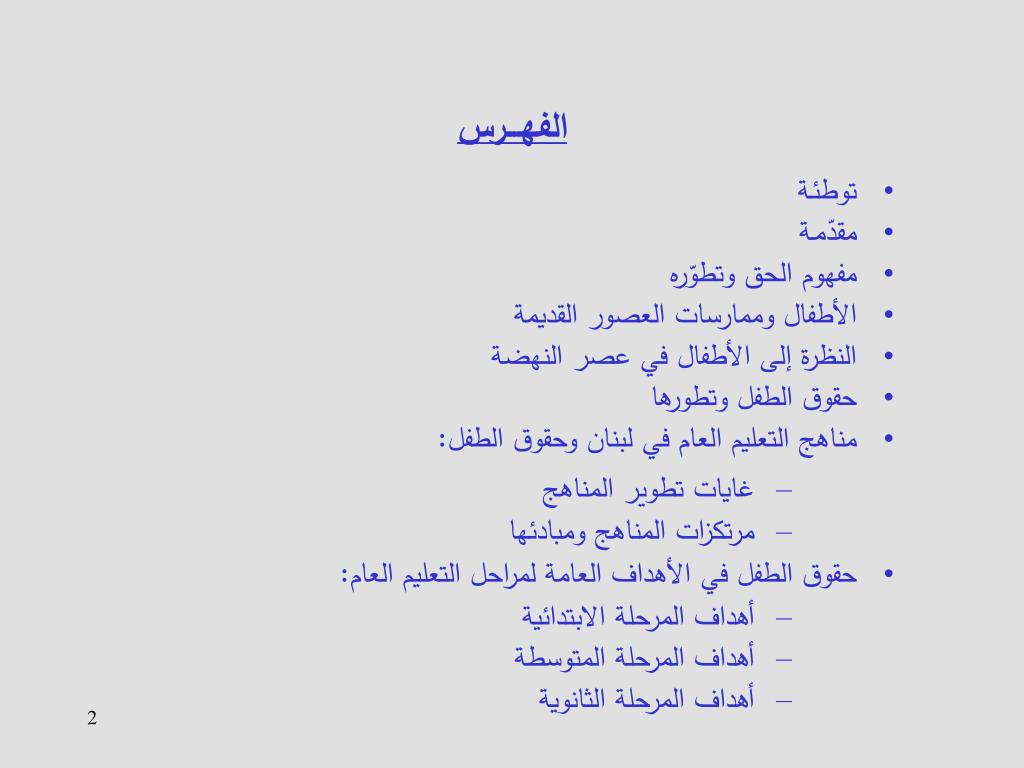 الفهـرس

• توطئة
• مقدّمة
• مفهوم الحق وتطوّره
• الأطفال وممارسات العصور القديمة
• النظرة إلى الأطفال في عصر النهضة
• حقوق الطفل وتطورها
• مناهج التعليم العام في لبنان وحقوق الطفل:
  – غايات تطوير المناهج
  – مرتكزات المناهج ومبادئها
• حقوق الطفل في الأهداف العامة لمراحل التعليم العام:
  – أهداف المرحلة الابتدائية
  – أهداف المرحلة المتوسطة
  – أهداف المرحلة الثانوية

2